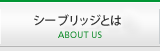 シーブリッジとは
ABOUT US